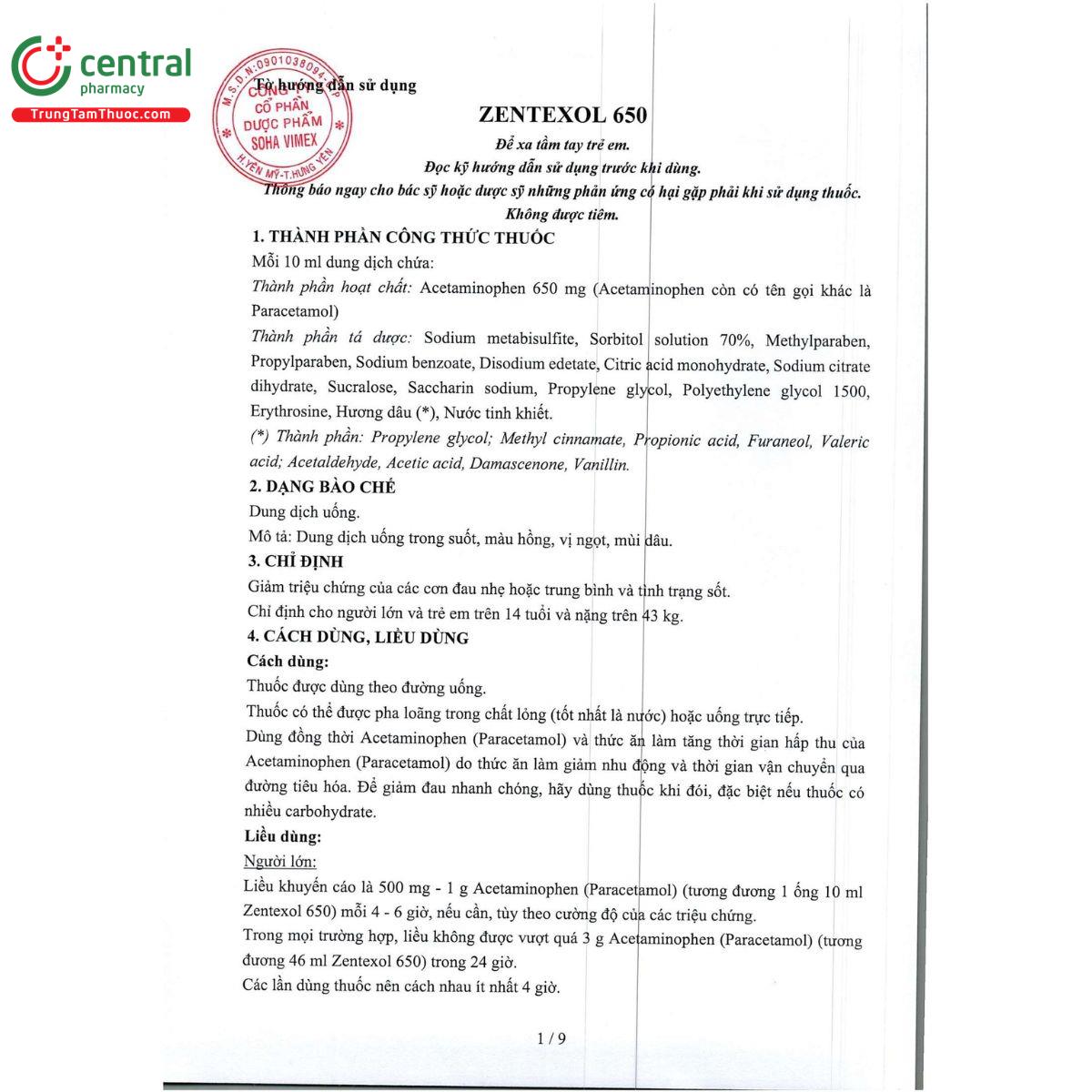 central
pharmacy
TrungTamThuoc.com

M.S.D.N:0901038094
CÔNG TY
CỔ PHẦN
DƯỢC PHẨM
SOHA VIMEX
H.YÊN MỸ-T.HƯNG YÊN

Tờ hướng dẫn sử dụng

ZENTEXOL 650

Để xa tầm tay trẻ em.
Đọc kỹ hướng dẫn sử dụng trước khi dùng.
Thông báo ngay cho bác sỹ hoặc dược sỹ những phản ứng có hại gặp phải khi sử dụng thuốc.
Không được tiêm.

1. THÀNH PHẦN CÔNG THỨC THUỐC
Mỗi 10 ml dung dịch chứa:
Thành phần hoạt chất: Acetaminophen 650 mg (Acetaminophen còn có tên gọi khác là Paracetamol)
Thành phần tá dược: Sodium metabisulfite, Sorbitol solution 70%, Methylparaben, Propylparaben, Sodium benzoate, Disodium edetate, Citric acid monohydrate, Sodium citrate dihydrate, Sucralose, Saccharin sodium, Propylene glycol, Polyethylene glycol 1500, Erythrosine, Hương dâu (*), Nước tinh khiết.
(*) Thành phần: Propylene glycol; Methyl cinnamate, Propionic acid, Furaneol, Valeric acid; Acetaldehyde, Acetic acid, Damascenone, Vanillin.
2. DẠNG BÀO CHẾ
Dung dịch uống.
Mô tả: Dung dịch uống trong suốt, màu hồng, vị ngọt, mùi dâu.
3. CHỈ ĐỊNH
Giảm triệu chứng của các cơn đau nhẹ hoặc trung bình và tình trạng sốt.
Chỉ định cho người lớn và trẻ em trên 14 tuổi và nặng trên 43 kg.
4. CÁCH DÙNG, LIỀU DÙNG
Cách dùng:
Thuốc được dùng theo đường uống.
Thuốc có thể được pha loãng trong chất lỏng (tốt nhất là nước) hoặc uống trực tiếp.
Dùng đồng thời Acetaminophen (Paracetamol) và thức ăn làm tăng thời gian hấp thu của Acetaminophen (Paracetamol) do thức ăn làm giảm nhu động và thời gian vận chuyển qua đường tiêu hóa. Để giảm đau nhanh chóng, hãy dùng thuốc khi đói, đặc biệt nếu thuốc có nhiều carbohydrate.
Liều dùng:
Người lớn:
Liều khuyến cáo là 500 mg - 1 g Acetaminophen (Paracetamol) (tương đương 1 ống 10 ml Zentexol 650) mỗi 4 - 6 giờ, nếu cần, tùy theo cường độ của các triệu chứng.
Trong mọi trường hợp, liều không được vượt quá 3 g Acetaminophen (Paracetamol) (tương đương 46 ml Zentexol 650) trong 24 giờ.
Các lần dùng thuốc nên cách nhau ít nhất 4 giờ.

1 / 9